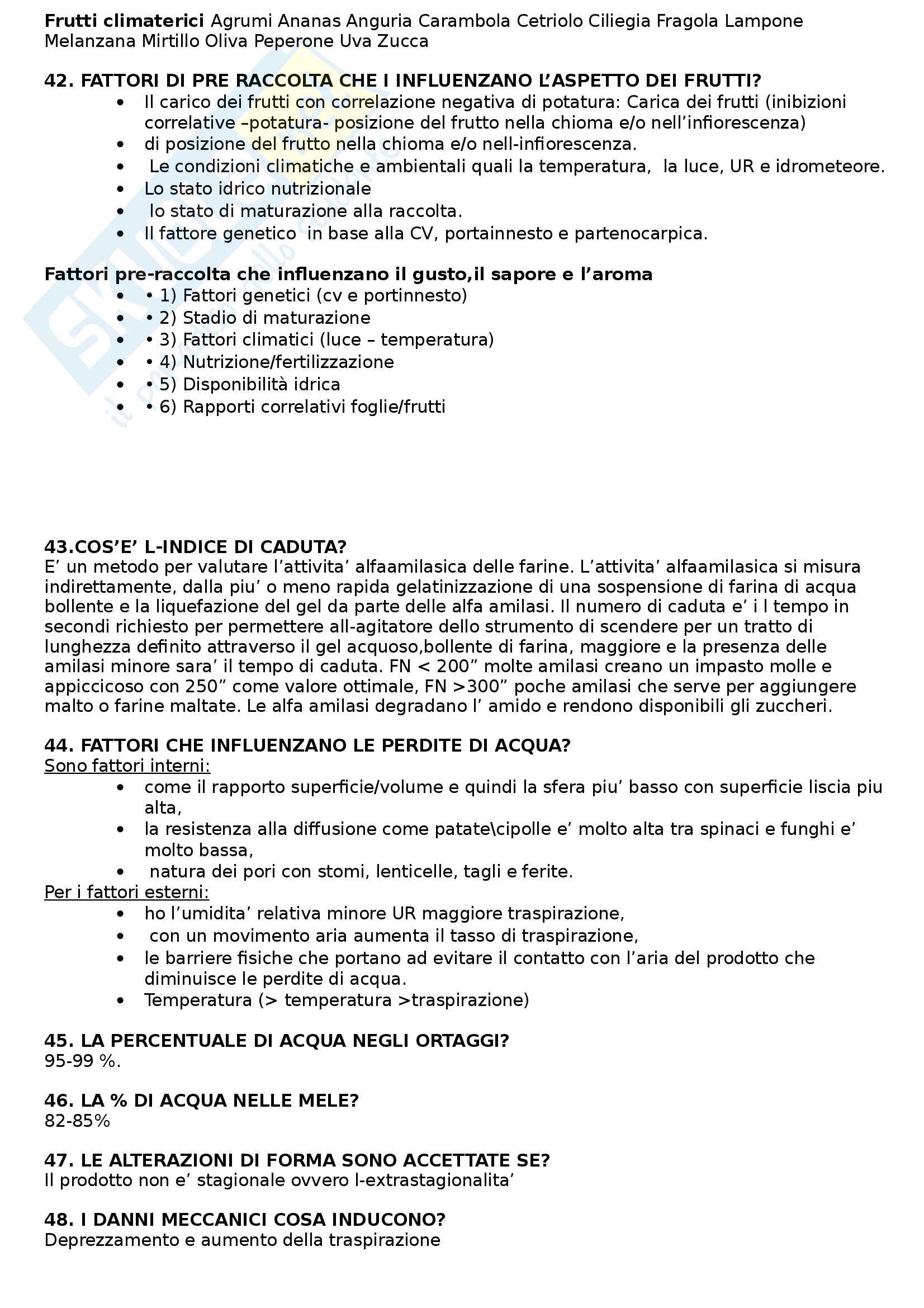 **Frutti climaterici** Agrumi Ananas Anguria Carambola Cetriolo Ciliegia Fragola Lampone Melanzana Mirtillo Oliva Peperone Uva Zucca

**42. FATTORI DI PRE RACCOLTA CHE I INFLUENZANO L'ASPETTO DEI FRUTTI?**
- Il carico dei frutti con correlazione negativa di potatura: Carica dei frutti (inibizioni correlative –potatura- posizione del frutto nella chioma e/o nell'infiorescenza)
- di posizione del frutto nella chioma e/o nell-infiorescenza.
- Le condizioni climatiche e ambientali quali la temperatura, la luce, UR e idrometeore.
- Lo stato idrico nutrizionale
- lo stato di maturazione alla raccolta.
- Il fattore genetico in base alla CV, portainnesto e partenocarpica.

**Fattori pre-raccolta che influenzano il gusto,il sapore e l'aroma**
- • 1) Fattori genetici (cv e portinnesto)
- • 2) Stadio di maturazione
- • 3) Fattori climatici (luce – temperatura)
- • 4) Nutrizione/fertilizzazione
- • 5) Disponibilità idrica
- • 6) Rapporti correlativi foglie/frutti

**43.COS'E' L-INDICE DI CADUTA?**
E' un metodo per valutare l'attivita' alfaamilasica delle farine. L'attivita' alfaamilasica si misura indirettamente, dalla piu' o meno rapida gelatinizzazione di una sospensione di farina di acqua bollente e la liquefazione del gel da parte delle alfa amilasi. Il numero di caduta e' i l tempo in secondi richiesto per permettere all-agitatore dello strumento di scendere per un tratto di lunghezza definito attraverso il gel acquoso,bollente di farina, maggiore e la presenza delle amilasi minore sara' il tempo di caduta. FN < 200" molte amilasi creano un impasto molle e appiccicoso con 250" come valore ottimale, FN >300" poche amilasi che serve per aggiungere malto o farine maltate. Le alfa amilasi degradano l' amido e rendono disponibili gli zuccheri.

**44. FATTORI CHE INFLUENZANO LE PERDITE DI ACQUA?**
Sono fattori interni:
- come il rapporto superficie/volume e quindi la sfera piu' basso con superficie liscia piu alta,
- la resistenza alla diffusione come patate\cipolle e' molto alta tra spinaci e funghi e' molto bassa,
- natura dei pori con stomi, lenticelle, tagli e ferite.

Per i fattori esterni:
- ho l'umidita' relativa minore UR maggiore traspirazione,
- con un movimento aria aumenta il tasso di traspirazione,
- le barriere fisiche che portano ad evitare il contatto con l'aria del prodotto che diminuisce le perdite di acqua.
- Temperatura (> temperatura >traspirazione)

**45. LA PERCENTUALE DI ACQUA NEGLI ORTAGGI?**
95-99 %.

**46. LA % DI ACQUA NELLE MELE?**
82-85%

**47. LE ALTERAZIONI DI FORMA SONO ACCETTATE SE?**
Il prodotto non e' stagionale ovvero l-extrastagionalita'

**48. I DANNI MECCANICI COSA INDUCONO?**
Deprezzamento e aumento della traspirazione